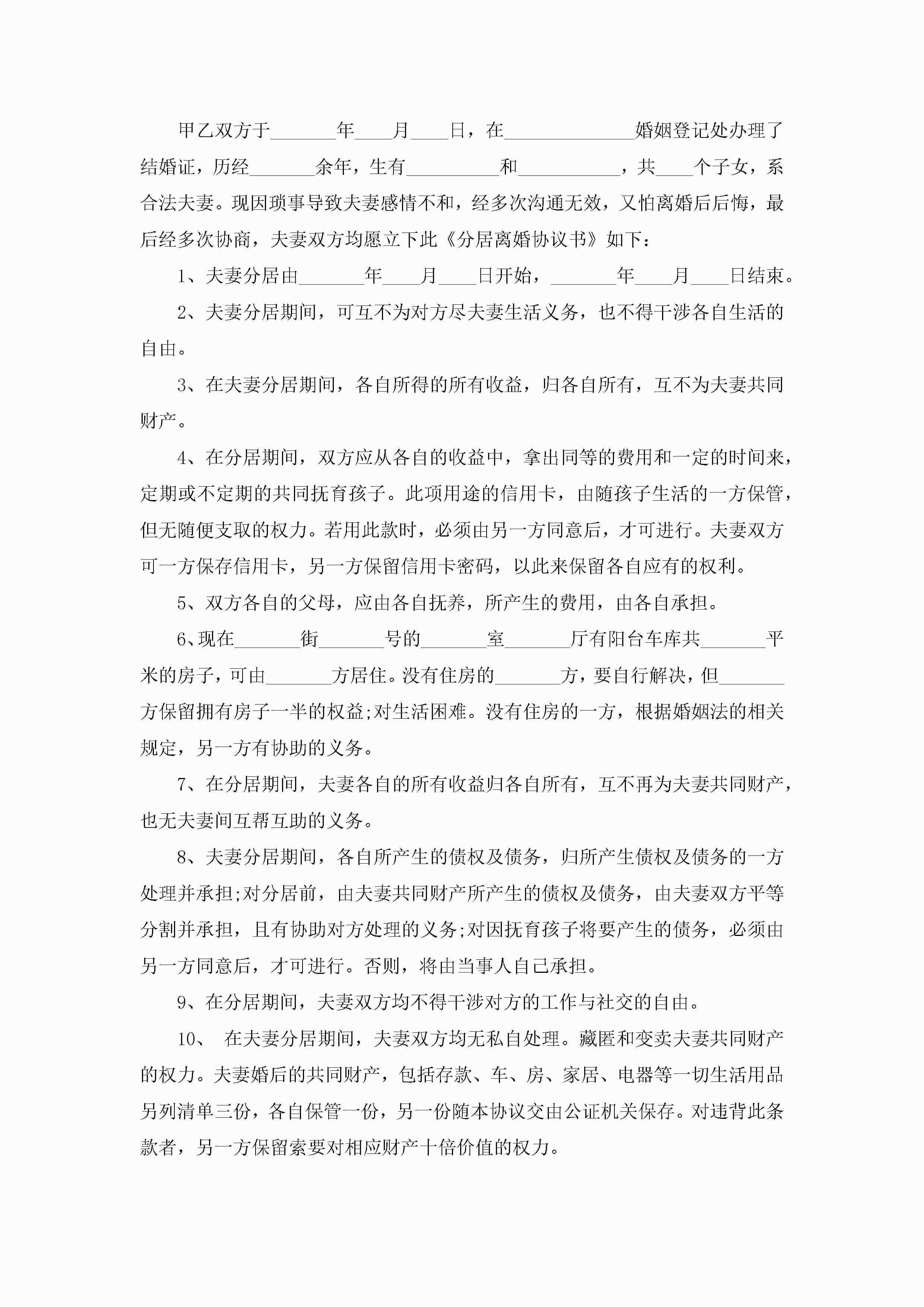 甲乙双方于_______年____月____日，在______________婚姻登记处办理了结婚证，历经_______余年，生有__________和___________，共____个子女，系合法夫妻。现因琐事导致夫妻感情不和，经多次沟通无效，又怕离婚后后悔，最后经多次协商，夫妻双方均愿立下此《分居离婚协议书》如下：

1、夫妻分居由_______年____月____日开始，_______年____月____日结束。

2、夫妻分居期间，可互不为对方尽夫妻生活义务，也不得干涉各自生活的自由。

3、在夫妻分居期间，各自所得的所有收益，归各自所有，互不为夫妻共同财产。

4、在分居期间，双方应从各自的收益中，拿出同等的费用和一定的时间来，定期或不定期的共同抚育孩子。此项用途的信用卡，由随孩子生活的一方保管，但无随便支取的权力。若用此款时，必须由另一方同意后，才可进行。夫妻双方可一方保存信用卡，另一方保留信用卡密码，以此来保留各自应有的权利。

5、双方各自的父母，应由各自抚养，所产生的费用，由各自承担。

6、现在_______街_______号的_______室_______厅有阳台车库共_______平米的房子，可由_______方居住。没有住房的_______方，要自行解决，但_______方保留拥有房子一半的权益;对生活困难。没有住房的一方，根据婚姻法的相关规定，另一方有协助的义务。

7、在分居期间，夫妻各自的所有收益归各自所有，互不再为夫妻共同财产，也无夫妻间互帮互助的义务。

8、夫妻分居期间，各自所产生的债权及债务，归所产生债权及债务的一方处理并承担;对分居前，由夫妻共同财产所产生的债权及债务，由夫妻双方平等分割并承担，且有协助对方处理的义务;对因抚育孩子将要产生的债务，必须由另一方同意后，才可进行。否则，将由当事人自己承担。

9、在分居期间，夫妻双方均不得干涉对方的工作与社交的自由。

10、 在夫妻分居期间，夫妻双方均无私自处理。藏匿和变卖夫妻共同财产的权力。夫妻婚后的共同财产，包括存款、车、房、家居、电器等一切生活用品另列清单三份，各自保管一份，另一份随本协议交由公证机关保存。对违背此条款者，另一方保留索要对相应财产十倍价值的权力。